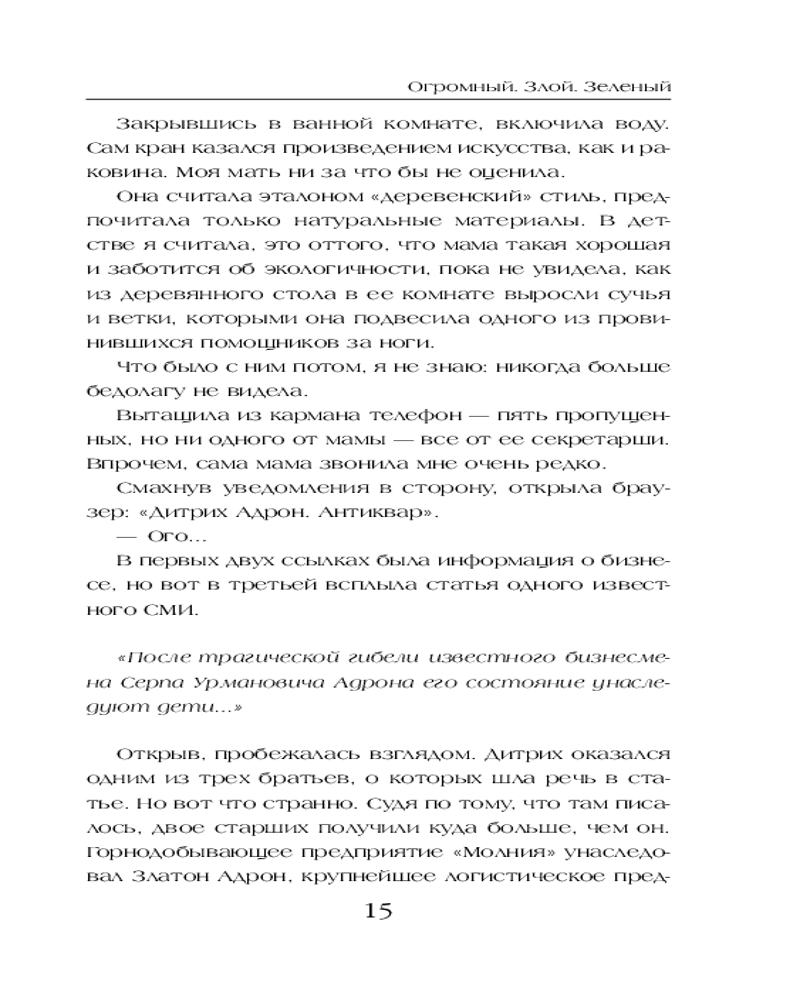 Огромный. Злой. Зеленый

Закрывшись в ванной комнате, включила воду. Сам кран казался произведением искусства, как и раковина. Моя мать ни за что бы не оценила.

Она считала эталоном «деревенский» стиль, предпочитала только натуральные материалы. В детстве я считала, это оттого, что мама такая хорошая и заботится об экологичности, пока не увидела, как из деревянного стола в ее комнате выросли сучья и ветки, которыми она подвесила одного из провинившихся помощников за ноги.

Что было с ним потом, я не знаю: никогда больше бедолагу не видела.

Вытащила из кармана телефон — пять пропущенных, но ни одного от мамы — все от ее секретарши. Впрочем, сама мама звонила мне очень редко.

Смахнув уведомления в сторону, открыла браузер: «Дитрих Адрон. Антиквар».

— Ого...

В первых двух ссылках была информация о бизнесе, но вот в третьей всплыла статья одного известного СМИ.

«После трагической гибели известного бизнесмена Серпа Урмановича Адрона его состояние унаследуют дети...»

Открыв, пробежалась взглядом. Дитрих оказался одним из трех братьев, о которых шла речь в статье. Но вот что странно. Судя по тому, что там писалось, двое старших получили куда больше, чем он. Горнодобывающее предприятие «Молния» унаследовал Златон Адрон, крупнейшее логистическое пред-

15